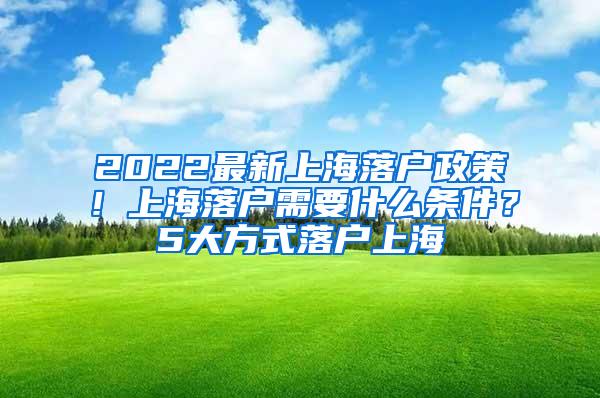 2022最新上海落户政策！上海落户需要什么条件？5大方式落户上海